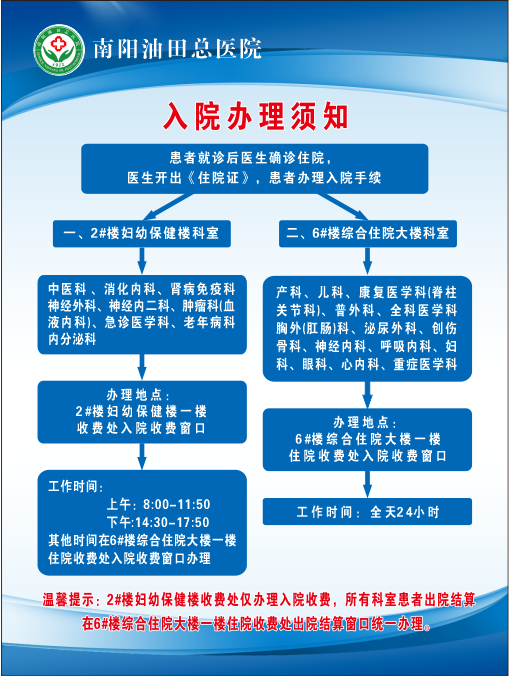 南阳油田总医院

入院办理须知

患者就诊后医生确诊住院，
医生开出《住院证》，患者办理入院手续

一、2#楼妇幼保健楼科室

中医科、消化内科、肾病免疫科
神经外科、神经内二科、肿瘤科(血液内科)、急诊医学科、老年病科
内分泌科

办理地点：
2#楼妇幼保健楼一楼
收费处入院收费窗口

工作时间：
上午：8:00-11:50
下午：14:30-17:50
其他时间在6#楼综合住院大楼一楼
住院收费处入院收费窗口办理

二、6#楼综合住院大楼科室

产科、儿科、康复医学科(脊柱关节科)、普外科、全科医学科
胸外(肛肠)科、泌尿外科、创伤骨科、神经内科、呼吸内科、妇科、眼科、心内科、重症医学科

办理地点：
6#楼综合住院大楼一楼
住院收费处入院收费窗口

工作时间：全天24小时

温馨提示：2#楼妇幼保健楼收费处仅办理入院收费，所有科室患者出院结算在6#楼综合住院大楼一楼住院收费处出院结算窗口统一办理。